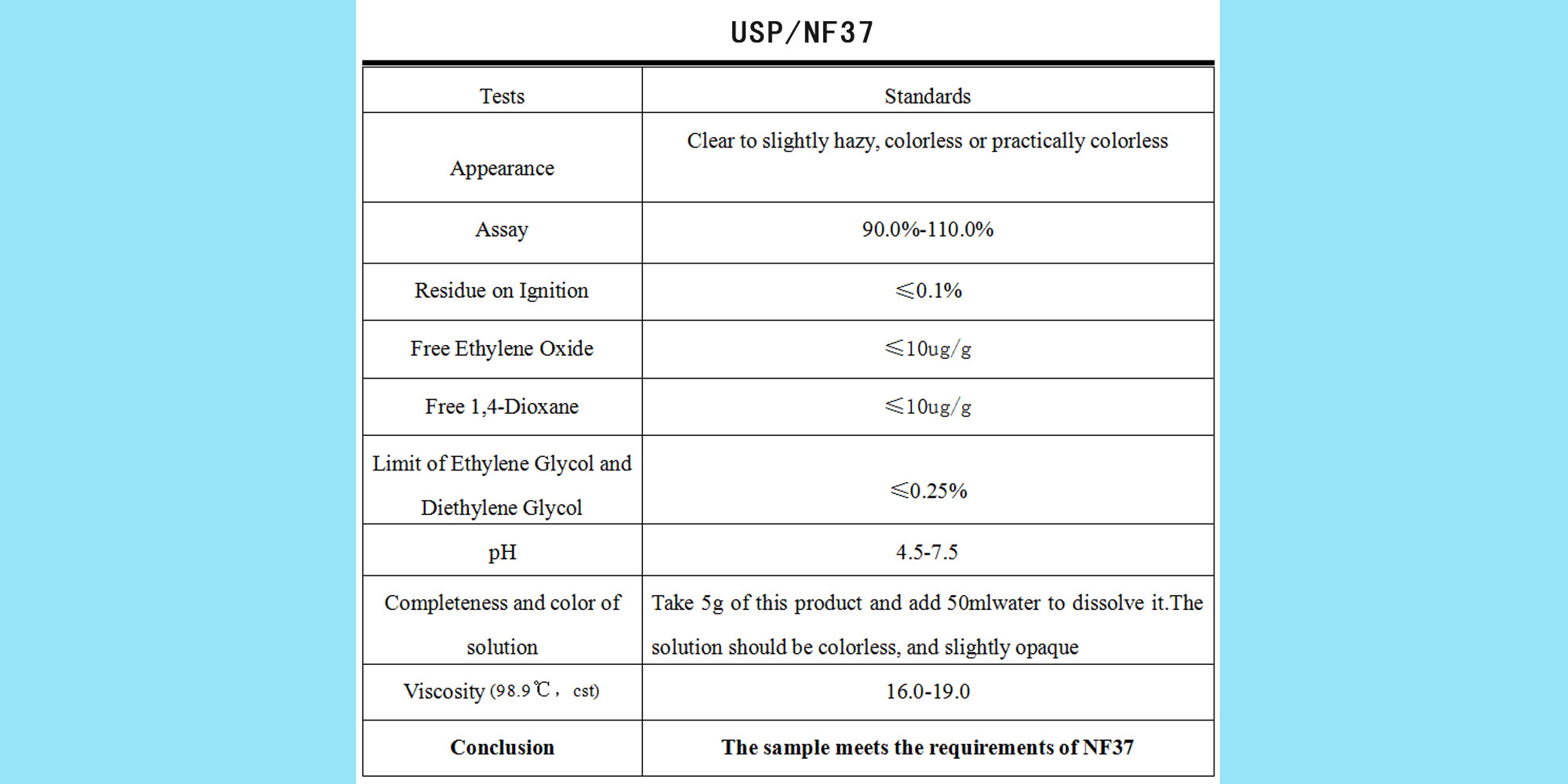 USP/NF37

| Tests | Standards |
|---|---|
| Appearance | Clear to slightly hazy, colorless or practically colorless |
| Assay | 90.0%-110.0% |
| Residue on Ignition | ≤0.1% |
| Free Ethylene Oxide | ≤10ug/g |
| Free 1,4-Dioxane | ≤10ug/g |
| Limit of Ethylene Glycol and Diethylene Glycol | ≤0.25% |
| pH | 4.5-7.5 |
| Completeness and color of solution | Take 5g of this product and add 50mlwater to dissolve it.The solution should be colorless, and slightly opaque |
| Viscosity (98.9℃， cst) | 16.0-19.0 |
| **Conclusion** | **The sample meets the requirements of NF37** |